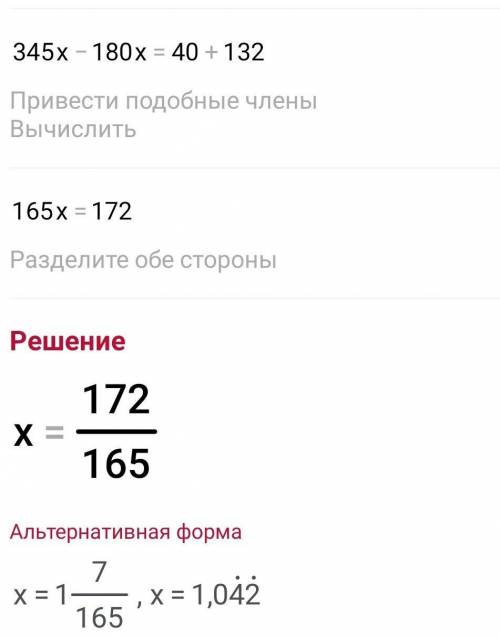 $345x - 180x = 40 + 132$

Привести подобные члены
Вычислить

$165x = 172$

Разделите обе стороны

Решение

$x = \frac{172}{165}$

Альтернативная форма

$x = 1\frac{7}{165}$, $x = 1,0\dot{4}\dot{2}$